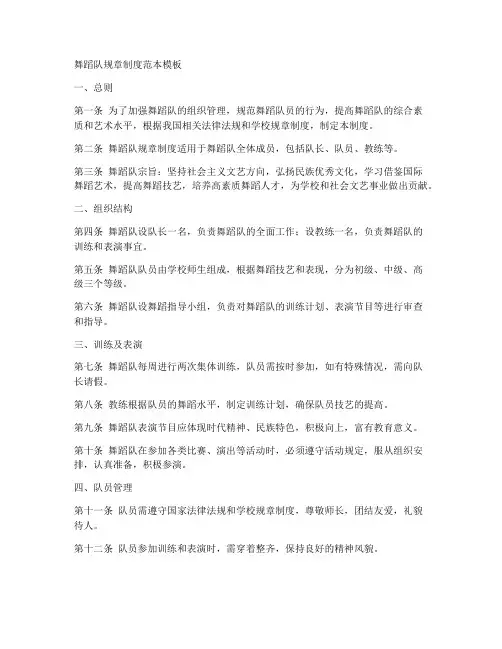 舞蹈队规章制度范本模板

一、总则

第一条 为了加强舞蹈队的组织管理，规范舞蹈队员的行为，提高舞蹈队的综合素质和艺术水平，根据我国相关法律法规和学校规章制度，制定本制度。

第二条 舞蹈队规章制度适用于舞蹈队全体成员，包括队长、队员、教练等。

第三条 舞蹈队宗旨：坚持社会主义文艺方向，弘扬民族优秀文化，学习借鉴国际舞蹈艺术，提高舞蹈技艺，培养高素质舞蹈人才，为学校和社会文艺事业做出贡献。

二、组织结构

第四条 舞蹈队设队长一名，负责舞蹈队的全面工作；设教练一名，负责舞蹈队的训练和表演事宜。

第五条 舞蹈队队员由学校师生组成，根据舞蹈技艺和表现，分为初级、中级、高级三个等级。

第六条 舞蹈队设舞蹈指导小组，负责对舞蹈队的训练计划、表演节目等进行审查和指导。

三、训练及表演

第七条 舞蹈队每周进行两次集体训练，队员需按时参加，如有特殊情况，需向队长请假。

第八条 教练根据队员的舞蹈水平，制定训练计划，确保队员技艺的提高。

第九条 舞蹈队表演节目应体现时代精神、民族特色，积极向上，富有教育意义。

第十条 舞蹈队在参加各类比赛、演出等活动时，必须遵守活动规定，服从组织安排，认真准备，积极参演。

四、队员管理

第十一条 队员需遵守国家法律法规和学校规章制度，尊敬师长，团结友爱，礼貌待人。

第十二条 队员参加训练和表演时，需穿着整齐，保持良好的精神风貌。